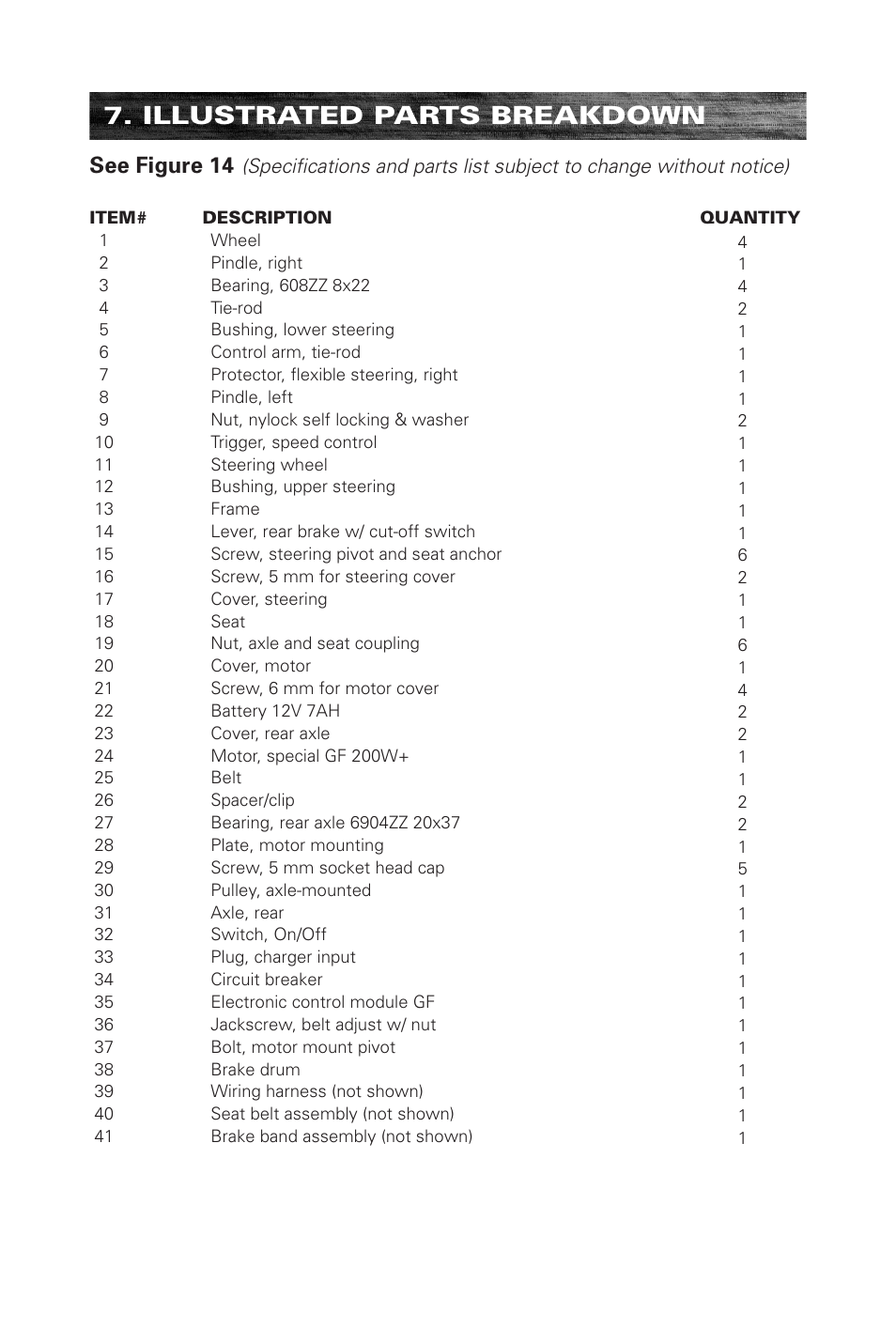 7. ILLUSTRATED PARTS BREAKDOWN

See Figure 14 (Specifications and parts list subject to change without notice)

| ITEM# | DESCRIPTION | QUANTITY |
|---|---|---|
| 1 | Wheel | 4 |
| 2 | Pindle, right | 1 |
| 3 | Bearing, 608ZZ 8x22 | 4 |
| 4 | Tie-rod | 2 |
| 5 | Bushing, lower steering | 1 |
| 6 | Control arm, tie-rod | 1 |
| 7 | Protector, flexible steering, right | 1 |
| 8 | Pindle, left | 1 |
| 9 | Nut, nylock self locking & washer | 2 |
| 10 | Trigger, speed control | 1 |
| 11 | Steering wheel | 1 |
| 12 | Bushing, upper steering | 1 |
| 13 | Frame | 1 |
| 14 | Lever, rear brake w/ cut-off switch | 1 |
| 15 | Screw, steering pivot and seat anchor | 6 |
| 16 | Screw, 5 mm for steering cover | 2 |
| 17 | Cover, steering | 1 |
| 18 | Seat | 1 |
| 19 | Nut, axle and seat coupling | 6 |
| 20 | Cover, motor | 1 |
| 21 | Screw, 6 mm for motor cover | 4 |
| 22 | Battery 12V 7AH | 2 |
| 23 | Cover, rear axle | 2 |
| 24 | Motor, special GF 200W+ | 1 |
| 25 | Belt | 1 |
| 26 | Spacer/clip | 2 |
| 27 | Bearing, rear axle 6904ZZ 20x37 | 2 |
| 28 | Plate, motor mounting | 1 |
| 29 | Screw, 5 mm socket head cap | 5 |
| 30 | Pulley, axle-mounted | 1 |
| 31 | Axle, rear | 1 |
| 32 | Switch, On/Off | 1 |
| 33 | Plug, charger input | 1 |
| 34 | Circuit breaker | 1 |
| 35 | Electronic control module GF | 1 |
| 36 | Jackscrew, belt adjust w/ nut | 1 |
| 37 | Bolt, motor mount pivot | 1 |
| 38 | Brake drum | 1 |
| 39 | Wiring harness (not shown) | 1 |
| 40 | Seat belt assembly (not shown) | 1 |
| 41 | Brake band assembly (not shown) | 1 |